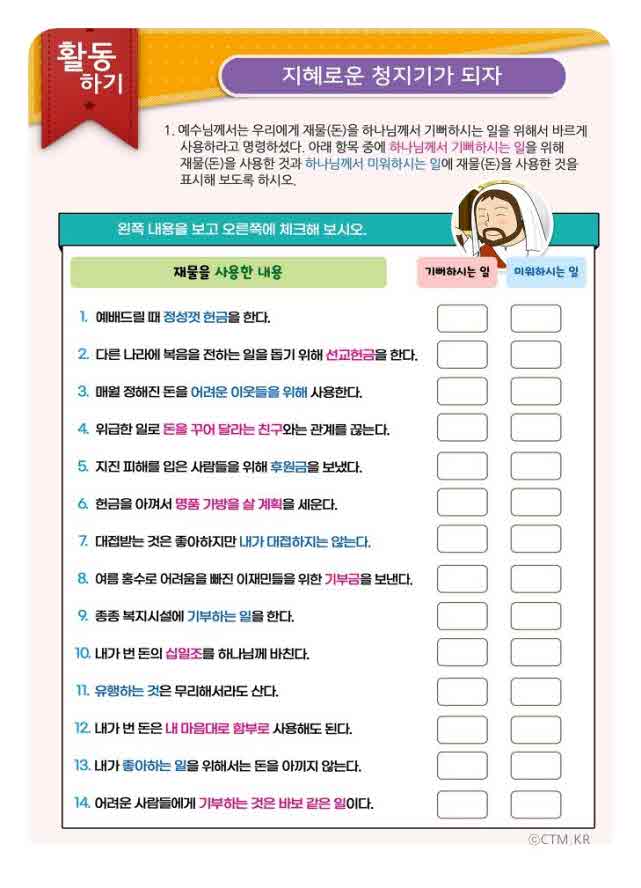 활동 하기

지혜로운 청지기가 되자

1. 예수님께서는 우리에게 재물(돈)을 하나님께서 기뻐하시는 일을 위해서 바르게 사용하라고 명령하셨다. 아래 항목 중에 하나님께서 기뻐하시는 일을 위해 재물(돈)을 사용한 것과 하나님께서 미워하시는 일에 재물(돈)을 사용한 것을 표시해 보도록 하시오.

왼쪽 내용을 보고 오른쪽에 체크해 보시오.

| 재물을 사용한 내용 | 기뻐하시는 일 | 미워하시는 일 |
|---|---|---|
| 1. 예배드릴 때 정성껏 헌금을 한다. | | |
| 2. 다른 나라에 복음을 전하는 일을 돕기 위해 선교헌금을 한다. | | |
| 3. 매월 정해진 돈을 어려운 이웃들을 위해 사용한다. | | |
| 4. 위급한 일로 돈을 꾸어 달라는 친구와는 관계를 끊는다. | | |
| 5. 지진 피해를 입은 사람들을 위해 후원금을 보냈다. | | |
| 6. 헌금을 아껴서 명품 가방을 살 계획을 세운다. | | |
| 7. 대접받는 것은 좋아하지만 내가 대접하지는 않는다. | | |
| 8. 여름 홍수로 어려움을 빠진 이재민들을 위한 기부금을 보낸다. | | |
| 9. 종종 복지시설에 기부하는 일을 한다. | | |
| 10. 내가 번 돈의 십일조를 하나님께 바친다. | | |
| 11. 유행하는 것은 무리해서라도 산다. | | |
| 12. 내가 번 돈은 내 마음대로 함부로 사용해도 된다. | | |
| 13. 내가 좋아하는 일을 위해서는 돈을 아끼지 않는다. | | |
| 14. 어려운 사람들에게 기부하는 것은 바보 같은 일이다. | | |

©CTM.KR